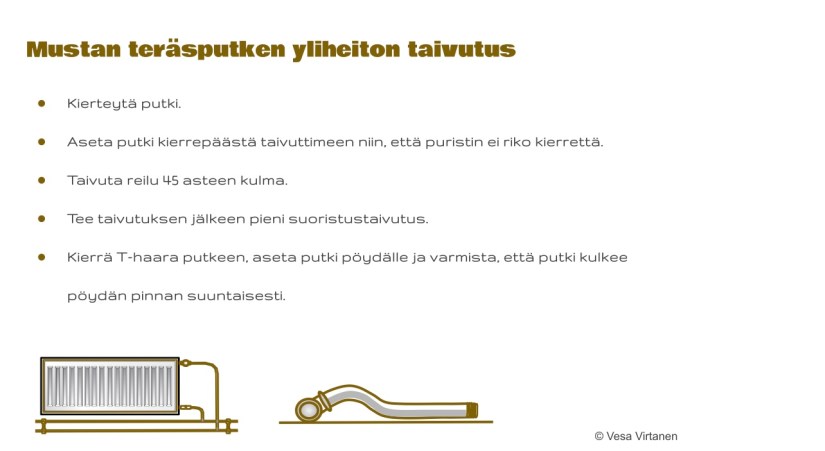 Mustan teräsputken yliheiton taivutus

• Kierteytä putki.

• Aseta putki kierrepäästä taivuttimeen niin, että puristin ei riko kierrettä.

• Taivuta reilu 45 asteen kulma.

• Tee taivutuksen jälkeen pieni suoristustaivutus.

• Kierrä T-haara putkeen, aseta putki pöydälle ja varmista, että putki kulkee pöydän pinnan suuntaisesti.

© Vesa Virtanen